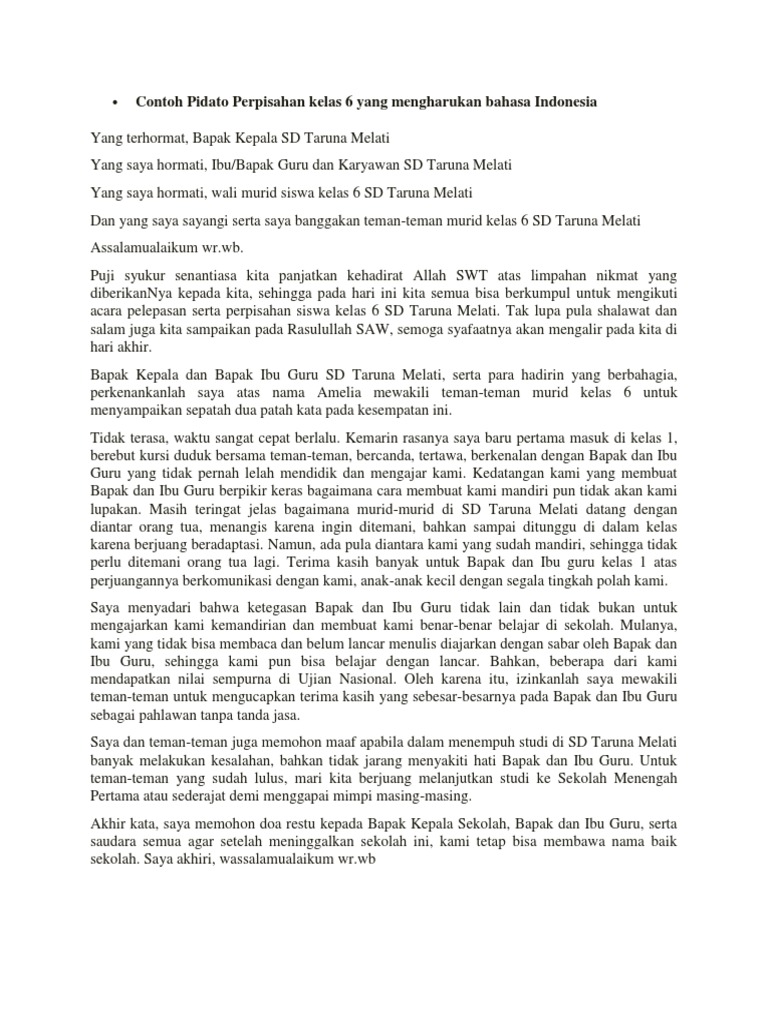 • Contoh Pidato Perpisahan kelas 6 yang mengharukan bahasa Indonesia

Yang terhormat, Bapak Kepala SD Taruna Melati

Yang saya hormati, Ibu/Bapak Guru dan Karyawan SD Taruna Melati

Yang saya hormati, wali murid siswa kelas 6 SD Taruna Melati

Dan yang saya sayangi serta saya banggakan teman-teman murid kelas 6 SD Taruna Melati

Assalamualaikum wr.wb.

Puji syukur senantiasa kita panjatkan kehadirat Allah SWT atas limpahan nikmat yang diberikanNya kepada kita, sehingga pada hari ini kita semua bisa berkumpul untuk mengikuti acara pelepasan serta perpisahan siswa kelas 6 SD Taruna Melati. Tak lupa pula shalawat dan salam juga kita sampaikan pada Rasulullah SAW, semoga syafaatnya akan mengalir pada kita di hari akhir.

Bapak Kepala dan Bapak Ibu Guru SD Taruna Melati, serta para hadirin yang berbahagia, perkenankanlah saya atas nama Amelia mewakili teman-teman murid kelas 6 untuk menyampaikan sepatah dua patah kata pada kesempatan ini.

Tidak terasa, waktu sangat cepat berlalu. Kemarin rasanya saya baru pertama masuk di kelas 1, berebut kursi duduk bersama teman-teman, bercanda, tertawa, berkenalan dengan Bapak dan Ibu Guru yang tidak pernah lelah mendidik dan mengajar kami. Kedatangan kami yang membuat Bapak dan Ibu Guru berpikir keras bagaimana cara membuat kami mandiri pun tidak akan kami lupakan. Masih teringat jelas bagaimana murid-murid di SD Taruna Melati datang dengan diantar orang tua, menangis karena ingin ditemani, bahkan sampai ditunggu di dalam kelas karena berjuang beradaptasi. Namun, ada pula diantara kami yang sudah mandiri, sehingga tidak perlu ditemani orang tua lagi. Terima kasih banyak untuk Bapak dan Ibu guru kelas 1 atas perjuangannya berkomunikasi dengan kami, anak-anak kecil dengan segala tingkah polah kami.

Saya menyadari bahwa ketegasan Bapak dan Ibu Guru tidak lain dan tidak bukan untuk mengajarkan kami kemandirian dan membuat kami benar-benar belajar di sekolah. Mulanya, kami yang tidak bisa membaca dan belum lancar menulis diajarkan dengan sabar oleh Bapak dan Ibu Guru, sehingga kami pun bisa belajar dengan lancar. Bahkan, beberapa dari kami mendapatkan nilai sempurna di Ujian Nasional. Oleh karena itu, izinkanlah saya mewakili teman-teman untuk mengucapkan terima kasih yang sebesar-besarnya pada Bapak dan Ibu Guru sebagai pahlawan tanpa tanda jasa.

Saya dan teman-teman juga memohon maaf apabila dalam menempuh studi di SD Taruna Melati banyak melakukan kesalahan, bahkan tidak jarang menyakiti hati Bapak dan Ibu Guru. Untuk teman-teman yang sudah lulus, mari kita berjuang melanjutkan studi ke Sekolah Menengah Pertama atau sederajat demi menggapai mimpi masing-masing.

Akhir kata, saya memohon doa restu kepada Bapak Kepala Sekolah, Bapak dan Ibu Guru, serta saudara semua agar setelah meninggalkan sekolah ini, kami tetap bisa membawa nama baik sekolah. Saya akhiri, wassalamualaikum wr.wb